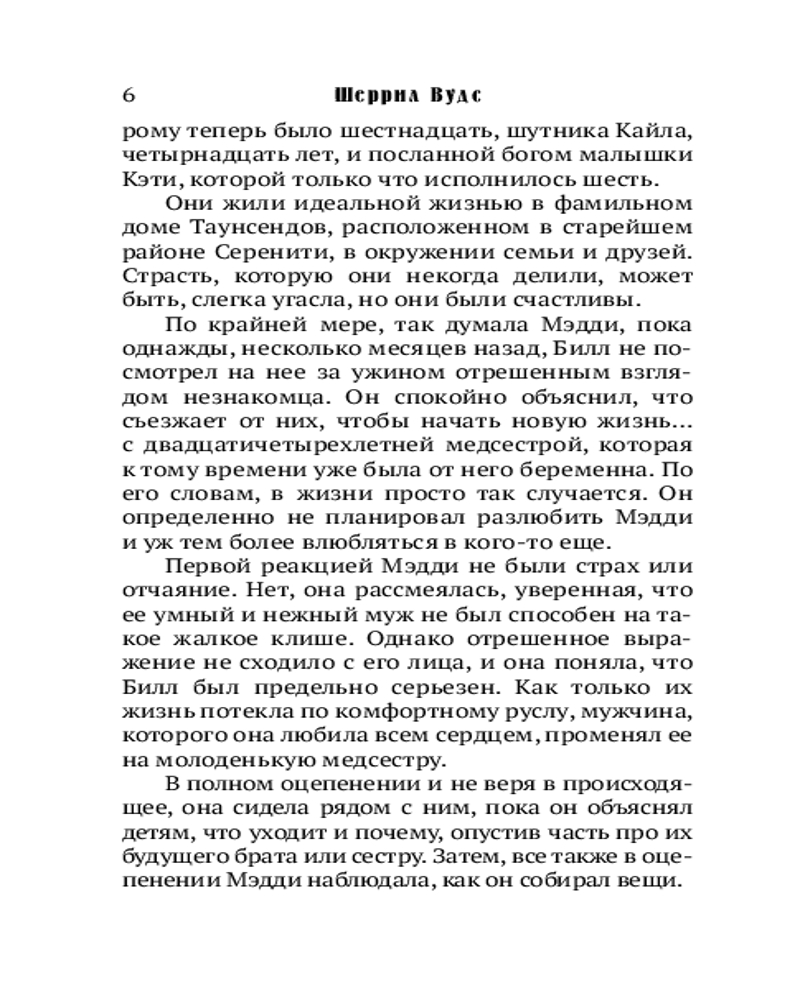 6 Шеррил Вудс

рому теперь было шестнадцать, шутника Кайла, четырнадцать лет, и посланной богом малышки Кэти, которой только что исполнилось шесть.

Они жили идеальной жизнью в фамильном доме Таунсендов, расположенном в старейшем районе Серенити, в окружении семьи и друзей. Страсть, которую они некогда делили, может быть, слегка угасла, но они были счастливы.

По крайней мере, так думала Мэдди, пока однажды, несколько месяцев назад, Билл не посмотрел на нее за ужином отрешенным взглядом незнакомца. Он спокойно объяснил, что съезжает от них, чтобы начать новую жизнь... с двадцатичетырехлетней медсестрой, которая к тому времени уже была от него беременна. По его словам, в жизни просто так случается. Он определенно не планировал разлюбить Мэдди и уж тем более влюбляться в кого-то еще.

Первой реакцией Мэдди не были страх или отчаяние. Нет, она рассмеялась, уверенная, что ее умный и нежный муж не был способен на такое жалкое клише. Однако отрешенное выражение не сходило с его лица, и она поняла, что Билл был предельно серьезен. Как только их жизнь потекла по комфортному руслу, мужчина, которого она любила всем сердцем, променял ее на молоденькую медсестру.

В полном оцепенении и не веря в происходящее, она сидела рядом с ним, пока он объяснял детям, что уходит и почему, опустив часть про их будущего брата или сестру. Затем, все также в оцепенении Мэдди наблюдала, как он собирал вещи.